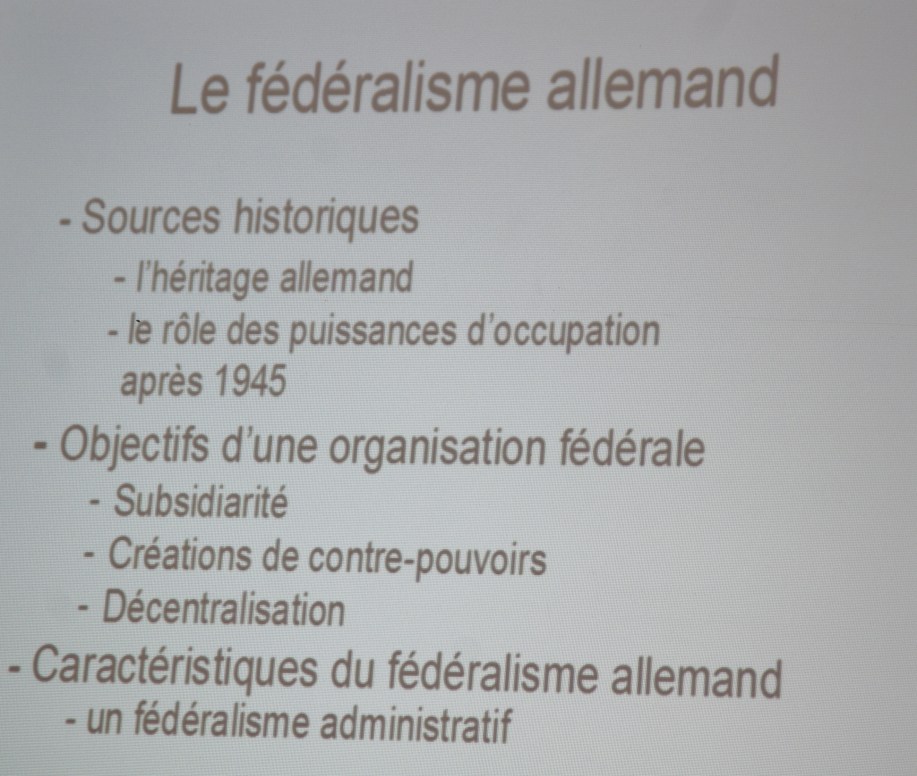 Le fédéralisme allemand

- Sources historiques
- l'héritage allemand
- le rôle des puissances d'occupation après 1945

- Objectifs d'une organisation fédérale
- Subsidiarité
- Créations de contre-pouvoirs
- Décentralisation

- Caractéristiques du fédéralisme allemand
- un fédéralisme administratif